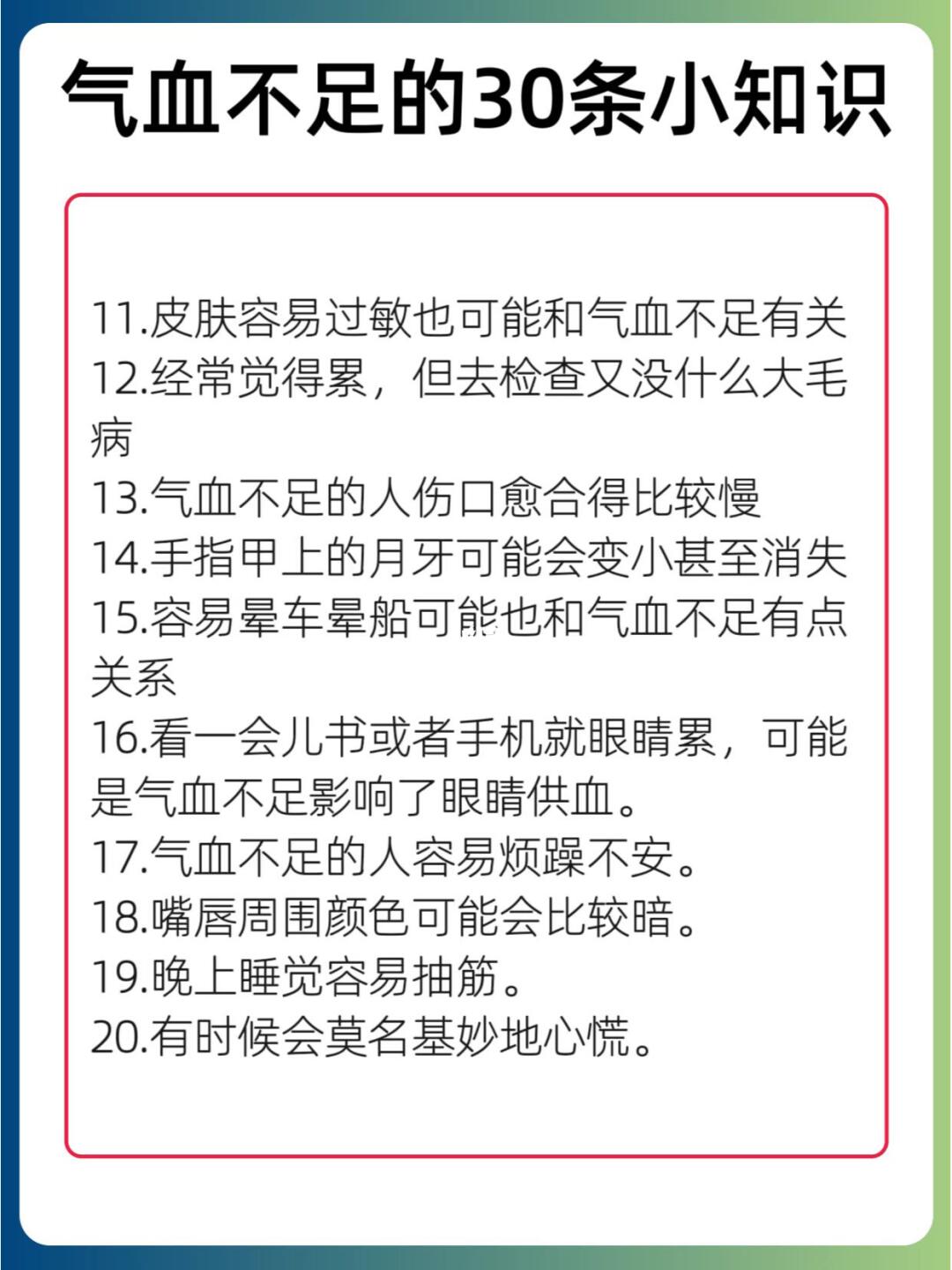 气血不足的30条小知识

11.皮肤容易过敏也可能和气血不足有关
12.经常觉得累，但去检查又没什么大毛病
13.气血不足的人伤口愈合得比较慢
14.手指甲上的月牙可能会变小甚至消失
15.容易晕车晕船可能也和气血不足有点关系
16.看一会儿书或者手机就眼睛累，可能是气血不足影响了眼睛供血。
17.气血不足的人容易烦躁不安。
18.嘴唇周围颜色可能会比较暗。
19.晚上睡觉容易抽筋。
20.有时候会莫名基妙地心慌。